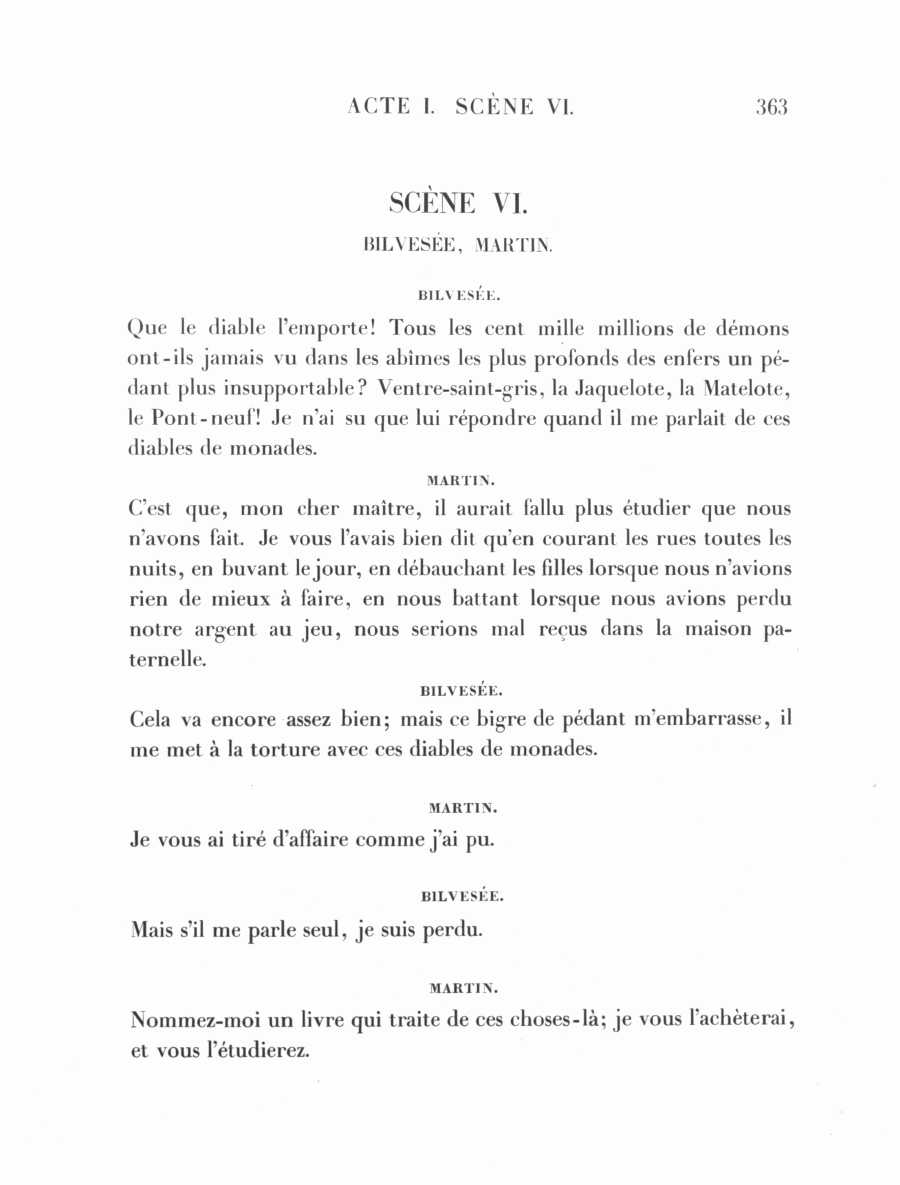 ACTE I. SCÈNE VI. 363

SCÈNE VI.

BILVESÉE, MARTIN.

BILVESÉE.

Que le diable l'emporte! Tous les cent mille millions de démons ont-ils jamais vu dans les abîmes les plus profonds des enfers un pédant plus insupportable? Ventre-saint-gris, la Jaquelote, la Matelote, le Pont-neuf! Je n'ai su que lui répondre quand il me parlait de ces diables de monades.

MARTIN.

C'est que, mon cher maître, il aurait fallu plus étudier que nous n'avons fait. Je vous l'avais bien dit qu'en courant les rues toutes les nuits, en buvant le jour, en débauchant les filles lorsque nous n'avions rien de mieux à faire, en nous battant lorsque nous avions perdu notre argent au jeu, nous serions mal reçus dans la maison paternelle.

BILVESÉE.

Cela va encore assez bien; mais ce bigre de pédant m'embarrasse, il me met à la torture avec ces diables de monades.

MARTIN.

Je vous ai tiré d'affaire comme j'ai pu.

BILVESÉE.

Mais s'il me parle seul, je suis perdu.

MARTIN.

Nommez-moi un livre qui traite de ces choses-là; je vous l'achèterai, et vous l'étudierez.